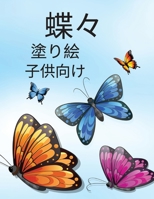 蝶々
塗り絵
子供向け